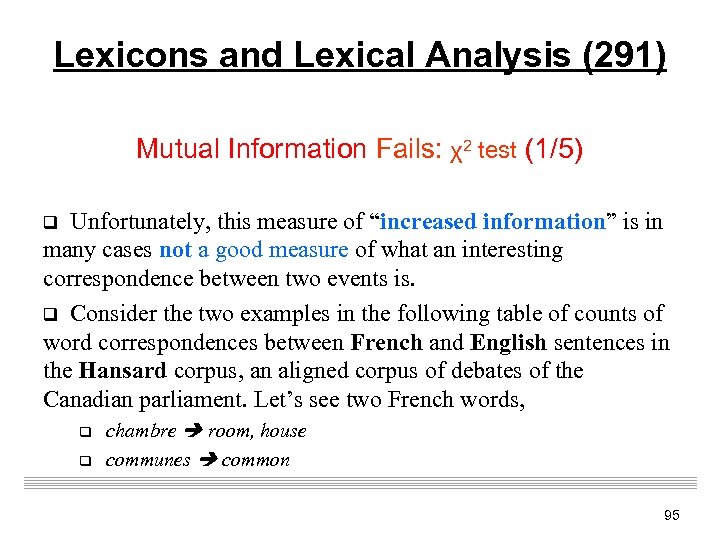 Lexicons and Lexical Analysis (291)

Mutual Information Fails: $\chi^2$ test (1/5)

❑ Unfortunately, this measure of “increased information” is in many cases not a good measure of what an interesting correspondence between two events is.

❑ Consider the two examples in the following table of counts of word correspondences between French and English sentences in the Hansard corpus, an aligned corpus of debates of the Canadian parliament. Let’s see two French words,

❑ chambre ➔ room, house

❑ communes ➔ common

95